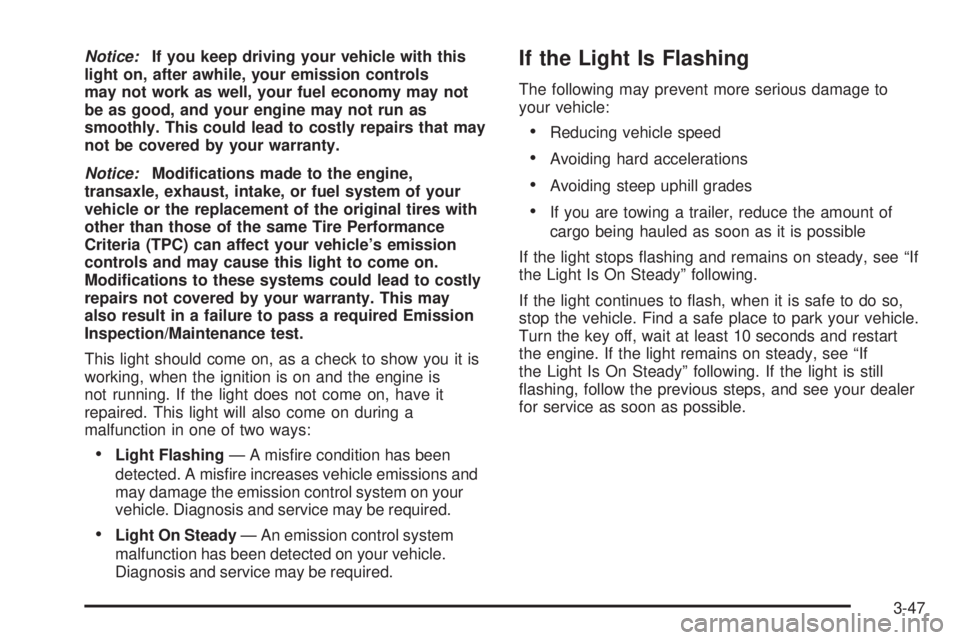 Notice: If you keep driving your vehicle with this light on, after awhile, your emission controls may not work as well, your fuel economy may not be as good, and your engine may not run as smoothly. This could lead to costly repairs that may not be covered by your warranty.

Notice: Modifications made to the engine, transaxle, exhaust, intake, or fuel system of your vehicle or the replacement of the original tires with other than those of the same Tire Performance Criteria (TPC) can affect your vehicle's emission controls and may cause this light to come on. Modifications to these systems could lead to costly repairs not covered by your warranty. This may also result in a failure to pass a required Emission Inspection/Maintenance test.

This light should come on, as a check to show you it is working, when the ignition is on and the engine is not running. If the light does not come on, have it repaired. This light will also come on during a malfunction in one of two ways:

• Light Flashing — A misfire condition has been detected. A misfire increases vehicle emissions and may damage the emission control system on your vehicle. Diagnosis and service may be required.

• Light On Steady — An emission control system malfunction has been detected on your vehicle. Diagnosis and service may be required.

If the Light Is Flashing

The following may prevent more serious damage to your vehicle:

• Reducing vehicle speed

• Avoiding hard accelerations

• Avoiding steep uphill grades

• If you are towing a trailer, reduce the amount of cargo being hauled as soon as it is possible

If the light stops flashing and remains on steady, see "If the Light Is On Steady" following.

If the light continues to flash, when it is safe to do so, stop the vehicle. Find a safe place to park your vehicle. Turn the key off, wait at least 10 seconds and restart the engine. If the light remains on steady, see "If the Light Is On Steady" following. If the light is still flashing, follow the previous steps, and see your dealer for service as soon as possible.

3-47

carmanualsonline.info